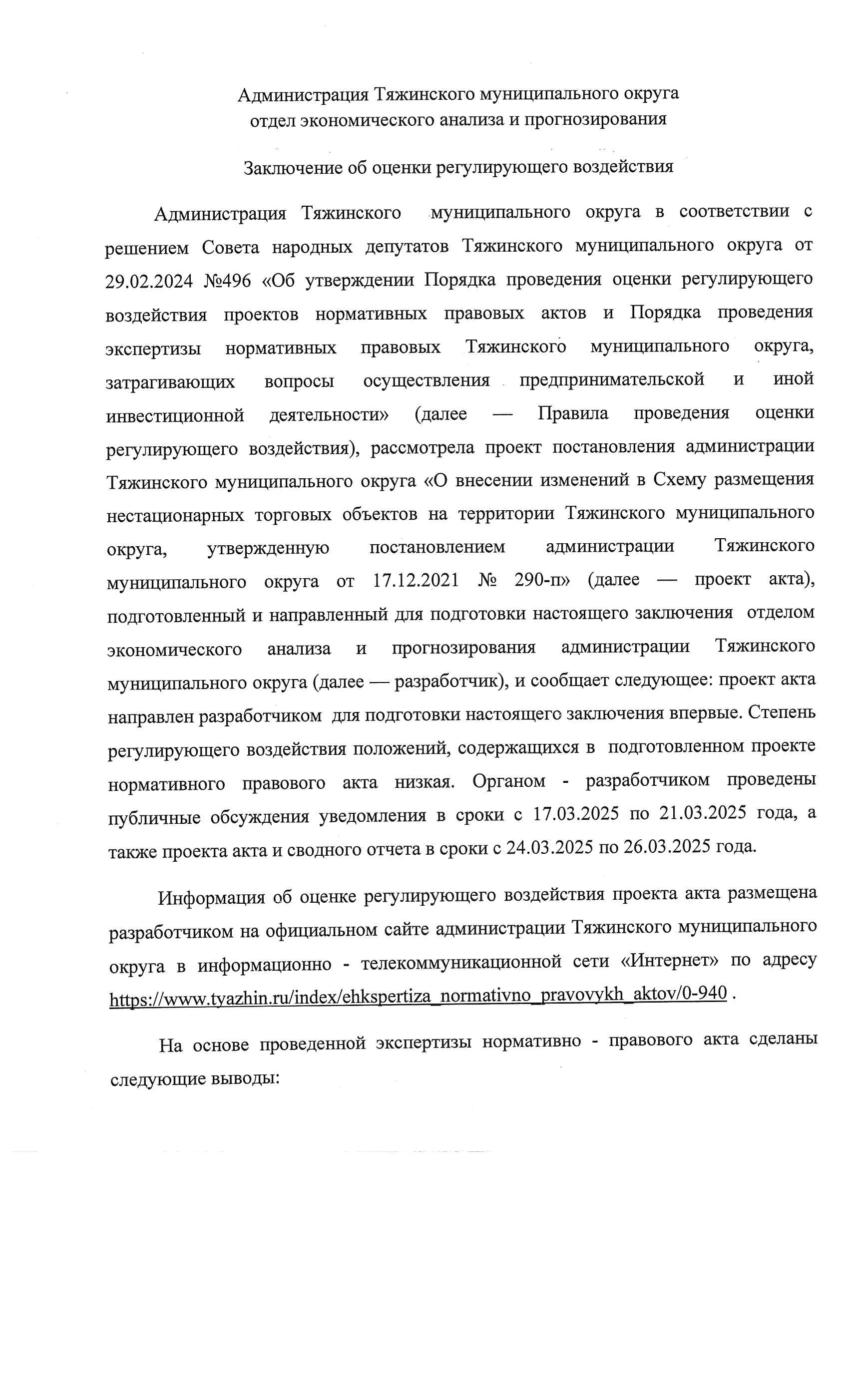 Администрация Тяжинского муниципального округа
отдел экономического анализа и прогнозирования

Заключение об оценки регулирующего воздействия

Администрация Тяжинского муниципального округа в соответствии с решением Совета народных депутатов Тяжинского муниципального округа от 29.02.2024 №496 «Об утверждении Порядка проведения оценки регулирующего воздействия проектов нормативных правовых актов и Порядка проведения экспертизы нормативных правовых Тяжинского муниципального округа, затрагивающих вопросы осуществления предпринимательской и иной инвестиционной деятельности» (далее — Правила проведения оценки регулирующего воздействия), рассмотрела проект постановления администрации Тяжинского муниципального округа «О внесении изменений в Схему размещения нестационарных торговых объектов на территории Тяжинского муниципального округа, утвержденную постановлением администрации Тяжинского муниципального округа от 17.12.2021 № 290-п» (далее — проект акта), подготовленный и направленный для подготовки настоящего заключения отделом экономического анализа и прогнозирования администрации Тяжинского муниципального округа (далее — разработчик), и сообщает следующее: проект акта направлен разработчиком для подготовки настоящего заключения впервые. Степень регулирующего воздействия положений, содержащихся в подготовленном проекте нормативного правового акта низкая. Органом - разработчиком проведены публичные обсуждения уведомления в сроки с 17.03.2025 по 21.03.2025 года, а также проекта акта и сводного отчета в сроки с 24.03.2025 по 26.03.2025 года.

Информация об оценке регулирующего воздействия проекта акта размещена разработчиком на официальном сайте администрации Тяжинского муниципального округа в информационно - телекоммуникационной сети «Интернет» по адресу https://www.tyazhin.ru/index/ehkspertiza_normativno_pravovykh_aktov/0-940 .

На основе проведенной экспертизы нормативно - правового акта сделаны следующие выводы: